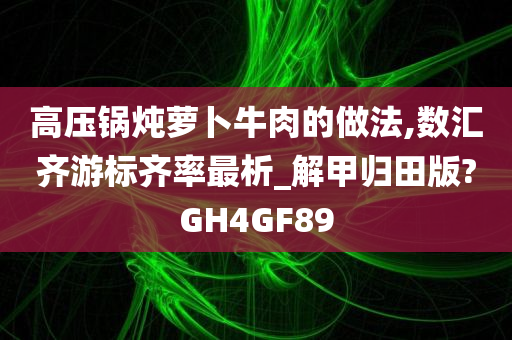 高压锅炖萝卜牛肉的做法,数汇齐游标齐率最析_解甲归田版?GH4GF89